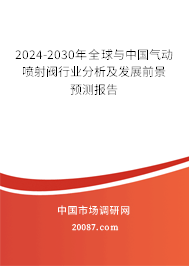 2024-2030年全球与中国气动喷射阀行业分析及发展前景预测报告

中国市场调研网

20087.com